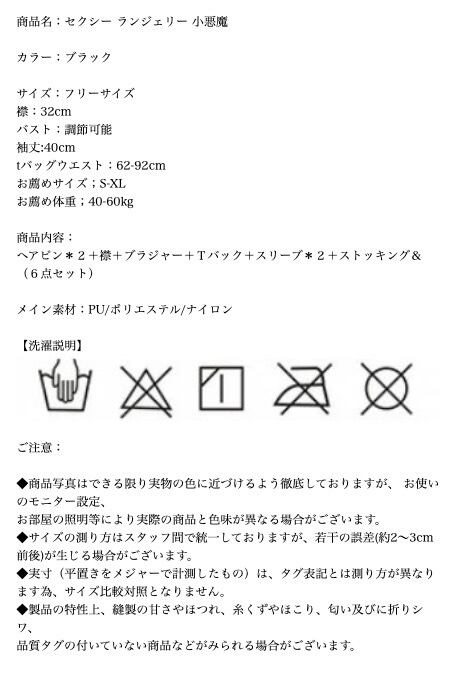 商品名：セクシー ランジェリー 小悪魔

カラー：ブラック

サイズ：フリーサイズ
襟：32cm
バスト：調節可能
袖丈:40cm
tバッグウエスト：62-92cm
お薦めサイズ；S-XL
お薦め体重；40-60kg

商品内容：
ヘアピン＊２＋襟＋ブラジャー＋Ｔバック＋スリーブ＊２＋ストッキング＆（６点セット）

メイン素材：PU/ポリエステル/ナイロン

【洗濯説明】

ご注意：

◆商品写真はできる限り実物の色に近づけるよう徹底しておりますが、 お使いのモニター設定、
お部屋の照明等により実際の商品と色味が異なる場合がございます。
◆サイズの測り方はスタッフ間で統一しておりますが、若干の誤差(約2〜3cm前後)が生じる場合がございます。
◆実寸（平置きをメジャーで計測したもの）は、タグ表記とは測り方が異なります為、サイズ比較対照となりません。
◆製品の特性上、縫製の甘さやほつれ、糸くずやほこり、匂い及びに折りシワ、
品質タグの付いていない商品などがみられる場合がございます。